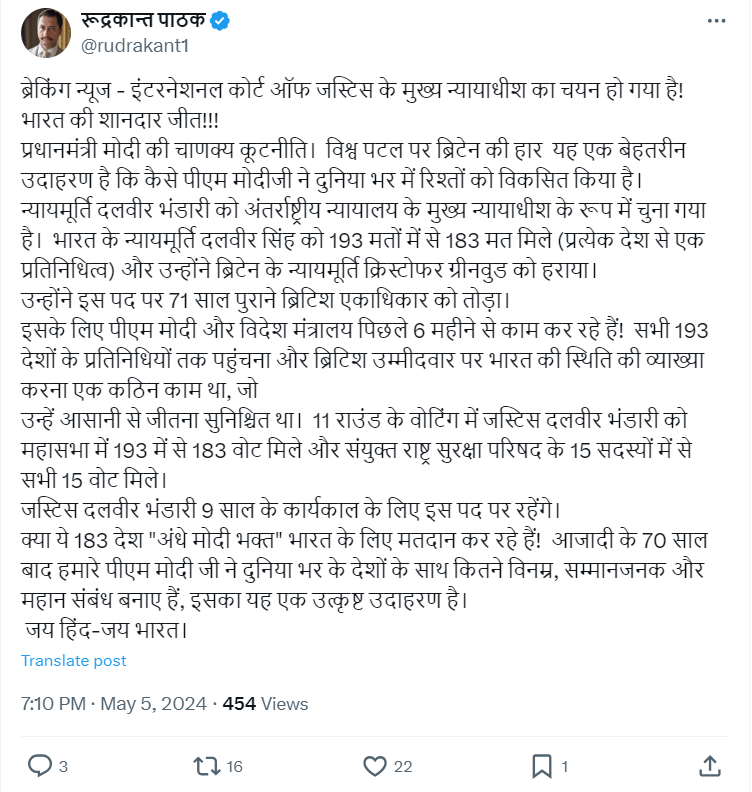 रूद्रकान्त पाठक
@rudrakant1

ब्रेकिंग न्यूज - इंटरनेशनल कोर्ट ऑफ जस्टिस के मुख्य न्यायाधीश का चयन हो गया है!
भारत की शानदार जीत!!!
प्रधानमंत्री मोदी की चाणक्य कूटनीति। विश्व पटल पर ब्रिटेन की हार यह एक बेहतरीन उदाहरण है कि कैसे पीएम मोदीजी ने दुनिया भर में रिश्तों को विकसित किया है।
न्यायमूर्ति दलवीर भंडारी को अंतर्राष्ट्रीय न्यायालय के मुख्य न्यायाधीश के रूप में चुना गया है। भारत के न्यायमूर्ति दलवीर सिंह को 193 मतों में से 183 मत मिले (प्रत्येक देश से एक प्रतिनिधित्व) और उन्होंने ब्रिटेन के न्यायमूर्ति क्रिस्टोफर ग्रीनवुड को हराया।
उन्होंने इस पद पर 71 साल पुराने ब्रिटिश एकाधिकार को तोड़ा।
इसके लिए पीएम मोदी और विदेश मंत्रालय पिछले 6 महीने से काम कर रहे हैं! सभी 193 देशों के प्रतिनिधियों तक पहुंचना और ब्रिटिश उम्मीदवार पर भारत की स्थिति की व्याख्या करना एक कठिन काम था, जो
उन्हें आसानी से जीतना सुनिश्चित था। 11 राउंड के वोटिंग में जस्टिस दलवीर भंडारी को महासभा में 193 में से 183 वोट मिले और संयुक्त राष्ट्र सुरक्षा परिषद के 15 सदस्यों में से सभी 15 वोट मिले।
जस्टिस दलवीर भंडारी 9 साल के कार्यकाल के लिए इस पद पर रहेंगे।
क्या ये 183 देश "अंधे मोदी भक्त" भारत के लिए मतदान कर रहे हैं! आजादी के 70 साल बाद हमारे पीएम मोदी जी ने दुनिया भर के देशों के साथ कितने विनम्र, सम्मानजनक और महान संबंध बनाए हैं, इसका यह एक उत्कृष्ट उदाहरण है।
जय हिंद-जय भारत।

Translate post

7:10 PM · May 5, 2024 · 454 Views

3 16 22 1